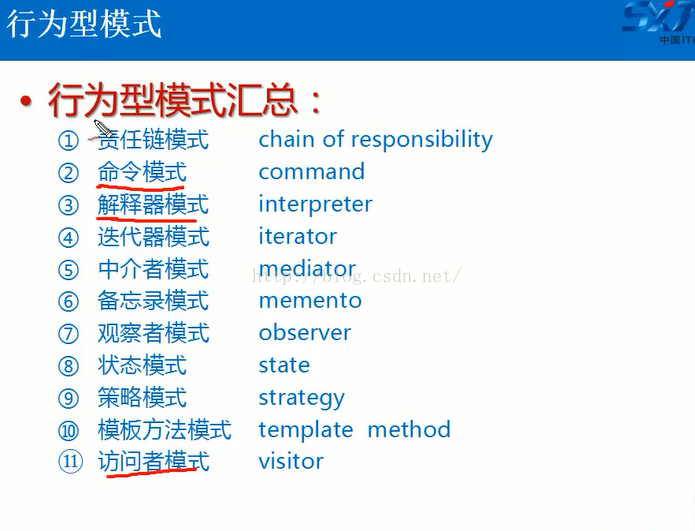 行为型模式

SXT
中国IT

• 行为型模式汇总：

① 责任链模式 chain of responsibility
② 命令模式 command
③ 解释器模式 interpreter
④ 迭代器模式 iterator
⑤ 中介者模式 mediator
⑥ 备忘录模式 memento
⑦ 观察者模式 observer
⑧ 状态模式 state
⑨ 策略模式 strategy
⑩ 模板方法模式 template method
⑪ 访问者模式 visitor

http://blog.csdn.net/